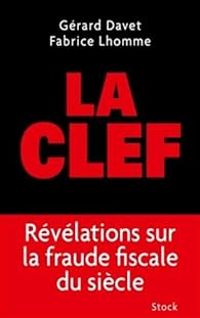 Gérard Davet
Fabrice Lhomme

LA
CLEF

Révélations sur la fraude fiscale du siècle

Stock